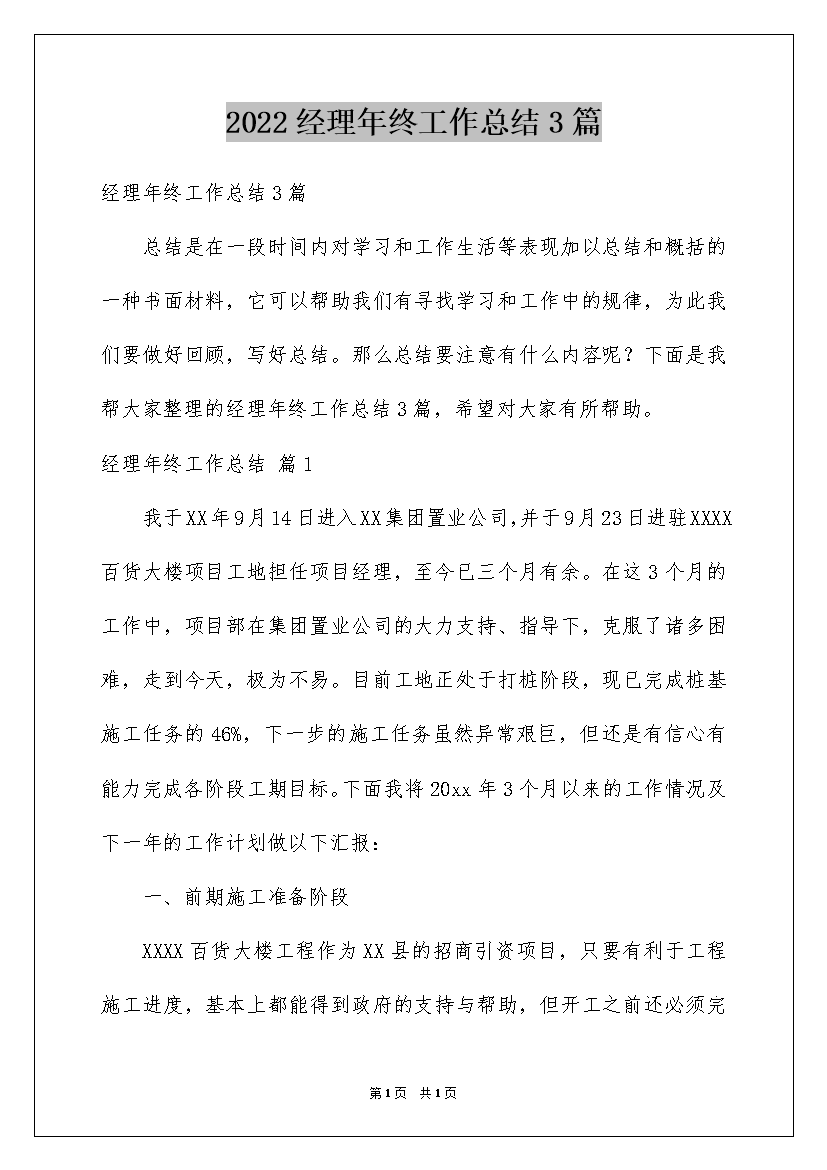 2022经理年终工作总结3篇

经理年终工作总结3篇

总结是在一段时间内对学习和工作生活等表现加以总结和概括的一种书面材料，它可以帮助我们有寻找学习和工作中的规律，为此我们要做好回顾，写好总结。那么总结要注意有什么内容呢？下面是我帮大家整理的经理年终工作总结3篇，希望对大家有所帮助。

经理年终工作总结 篇1

我于XX年9月14日进入XX集团置业公司,并于9月23日进驻XXXX百货大楼项目工地担任项目经理，至今已三个月有余。在这3个月的工作中，项目部在集团置业公司的大力支持、指导下，克服了诸多困难，走到今天，极为不易。目前工地正处于打桩阶段，现已完成桩基施工任务的46%，下一步的施工任务虽然异常艰巨，但还是有信心有能力完成各阶段工期目标。下面我将20xx年3个月以来的工作情况及下一年的工作计划做以下汇报：

一、前期施工准备阶段

XXXX百货大楼工程作为XX县的招商引资项目，只要有利于工程施工进度，基本上都能得到政府的支持与帮助，但开工之前还必须完

第1页 共1页